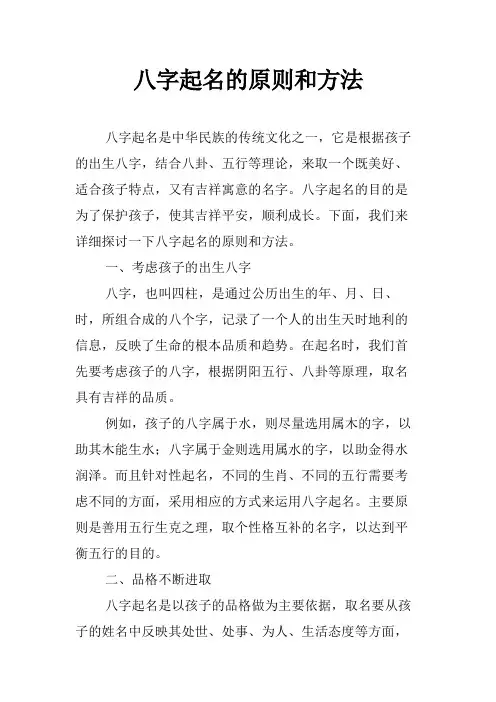 八字起名的原则和方法

八字起名是中华民族的传统文化之一，它是根据孩子的出生八字，结合八卦、五行等理论，来取一个既美好、适合孩子特点，又有吉祥寓意的名字。八字起名的目的是为了保护孩子，使其吉祥平安，顺利成长。下面，我们来详细探讨一下八字起名的原则和方法。

一、考虑孩子的出生八字

八字，也叫四柱，是通过公历出生的年、月、日、时，所组合成的八个字，记录了一个人的出生天时地利的信息，反映了生命的根本品质和趋势。在起名时，我们首先要考虑孩子的八字，根据阴阳五行、八卦等原理，取名具有吉祥的品质。

例如，孩子的八字属于水，则尽量选用属木的字，以助其木能生水；八字属于金则选用属水的字，以助金得水润泽。而且针对性起名，不同的生肖、不同的五行需要考虑不同的方面，采用相应的方式来运用八字起名。主要原则是善用五行生克之理，取个性格互补的名字，以达到平衡五行的目的。

二、品格不断进取

八字起名是以孩子的品格做为主要依据，取名要从孩子的姓名中反映其处世、处事、为人、生活态度等方面，